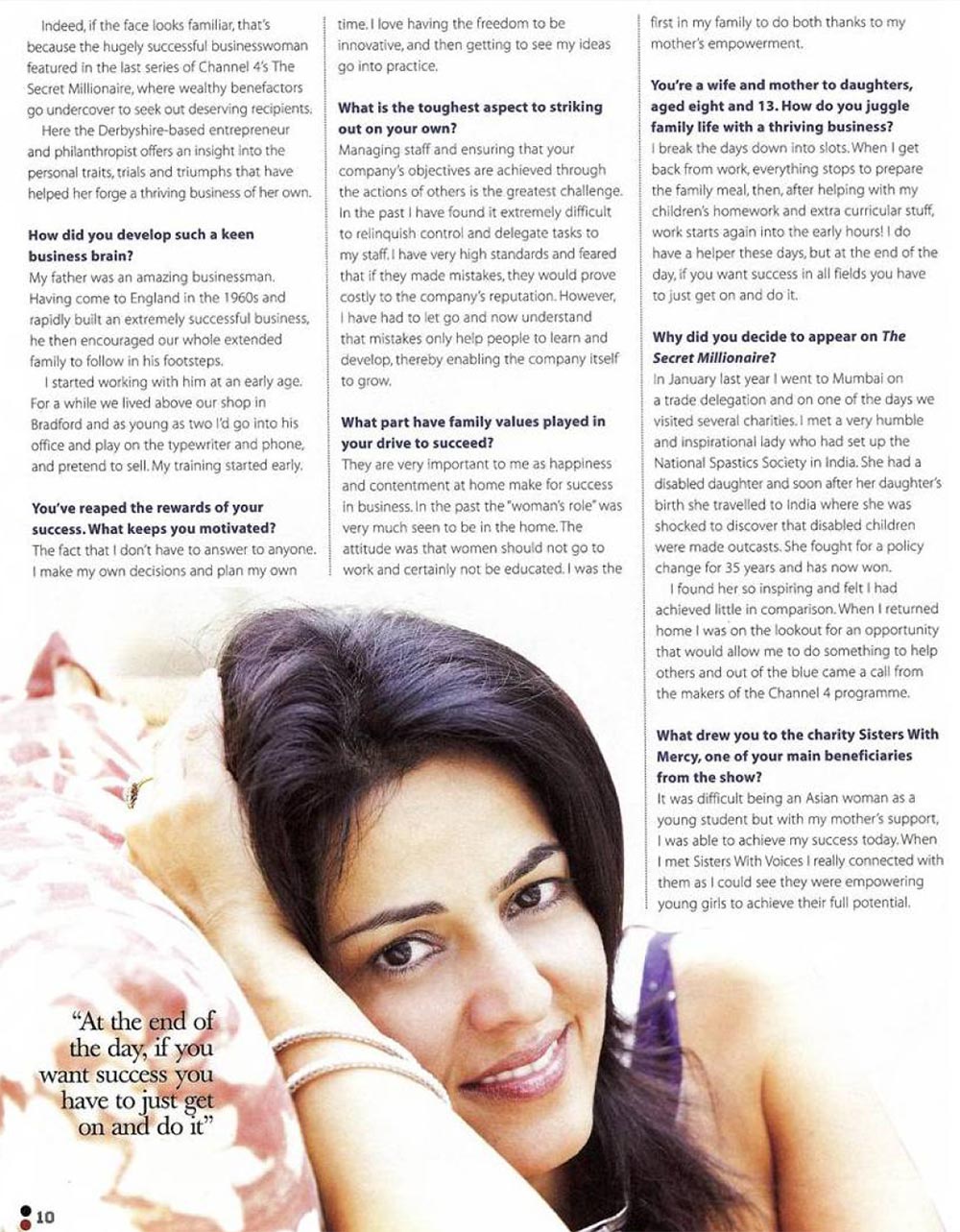 Indeed, if the face looks familiar, that's because the hugely successful businesswoman featured in the last series of Channel 4's The Secret Millionaire, where wealthy benefactors go undercover to seek out deserving recipients.

Here the Derbyshire-based entrepreneur and philanthropist offers an insight into the personal traits, trials and triumphs that have helped her forge a thriving business of her own.

How did you develop such a keen business brain?
My father was an amazing businessman. Having come to England in the 1960s and rapidly built an extremely successful business, he then encouraged our whole extended family to follow in his footsteps.

I started working with him at an early age. For a while we lived above our shop in Bradford and as young as two I'd go into his office and play on the typewriter and phone, and pretend to sell. My training started early.

You've reaped the rewards of your success. What keeps you motivated?
The fact that I don't have to answer to anyone. I make my own decisions and plan my own time. I love having the freedom to be innovative, and then getting to see my ideas go into practice.

What is the toughest aspect to striking out on your own?
Managing staff and ensuring that your company's objectives are achieved through the actions of others is the greatest challenge. In the past I have found it extremely difficult to relinquish control and delegate tasks to my staff. I have very high standards and feared that if they made mistakes, they would prove costly to the company's reputation. However, I have had to let go and now understand that mistakes only help people to learn and develop, thereby enabling the company itself to grow.

What part have family values played in your drive to succeed?
They are very important to me as happiness and contentment at home make for success in business. In the past the "woman's role" was very much seen to be in the home. The attitude was that women should not go to work and certainly not be educated. I was the first in my family to do both thanks to my mother's empowerment.

You're a wife and mother to daughters, aged eight and 13. How do you juggle family life with a thriving business?
I break the days down into slots. When I get back from work, everything stops to prepare the family meal, then, after helping with my children's homework and extra curricular stuff, work starts again into the early hours! I do have a helper these days, but at the end of the day, if you want success in all fields you have to just get on and do it.

Why did you decide to appear on The Secret Millionaire?
In January last year I went to Mumbai on a trade delegation and on one of the days we visited several charities. I met a very humble and inspirational lady who had set up the National Spastics Society in India. She had a disabled daughter and soon after her daughter's birth she travelled to India where she was shocked to discover that disabled children were made outcasts. She fought for a policy change for 35 years and has now won.

I found her so inspiring and felt I had achieved little in comparison. When I returned home I was on the lookout for an opportunity that would allow me to do something to help others and out of the blue came a call from the makers of the Channel 4 programme.

What drew you to the charity Sisters With Mercy, one of your main beneficiaries from the show?
It was difficult being an Asian woman as a young student but with my mother's support, I was able to achieve my success today. When I met Sisters With Voices I really connected with them as I could see they were empowering young girls to achieve their full potential.

"At the end of the day, if you want success you have to just get on and do it"

10